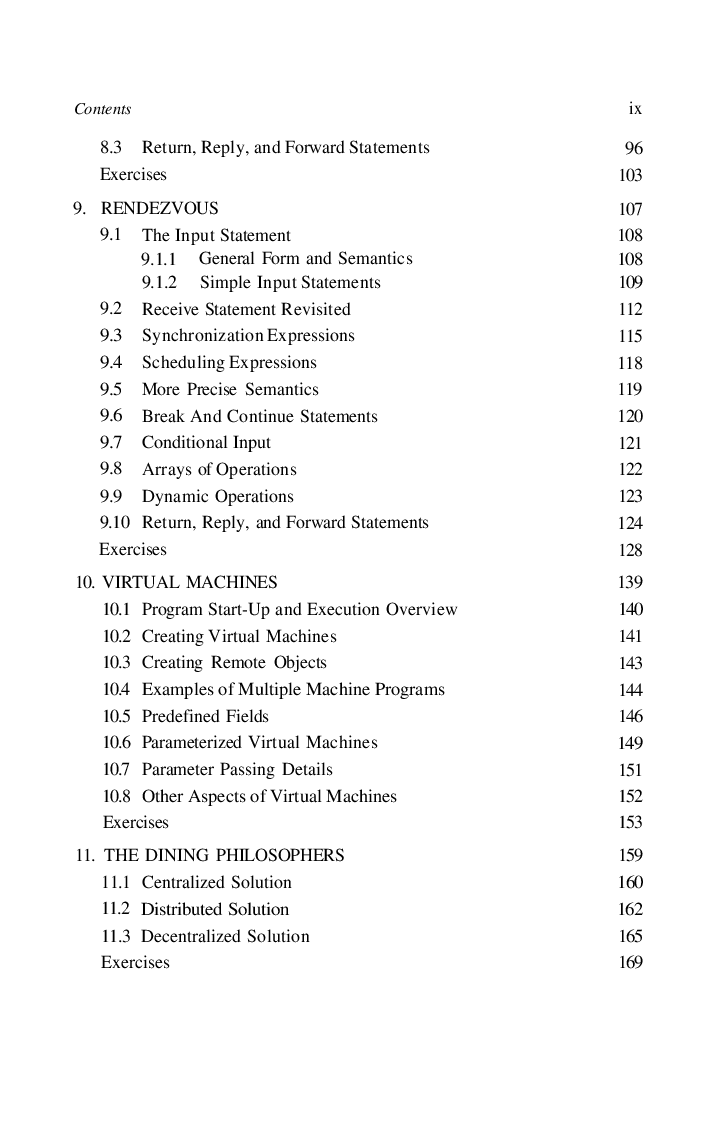 Contents ix

8.3 Return, Reply, and Forward Statements 96
Exercises 103

9. RENDEZVOUS 107
9.1 The Input Statement 108
9.1.1 General Form and Semantics 108
9.1.2 Simple Input Statements 109
9.2 Receive Statement Revisited 112
9.3 Synchronization Expressions 115
9.4 Scheduling Expressions 118
9.5 More Precise Semantics 119
9.6 Break And Continue Statements 120
9.7 Conditional Input 121
9.8 Arrays of Operations 122
9.9 Dynamic Operations 123
9.10 Return, Reply, and Forward Statements 124
Exercises 128

10. VIRTUAL MACHINES 139
10.1 Program Start-Up and Execution Overview 140
10.2 Creating Virtual Machines 141
10.3 Creating Remote Objects 143
10.4 Examples of Multiple Machine Programs 144
10.5 Predefined Fields 146
10.6 Parameterized Virtual Machines 149
10.7 Parameter Passing Details 151
10.8 Other Aspects of Virtual Machines 152
Exercises 153

11. THE DINING PHILOSOPHERS 159
11.1 Centralized Solution 160
11.2 Distributed Solution 162
11.3 Decentralized Solution 165
Exercises 169